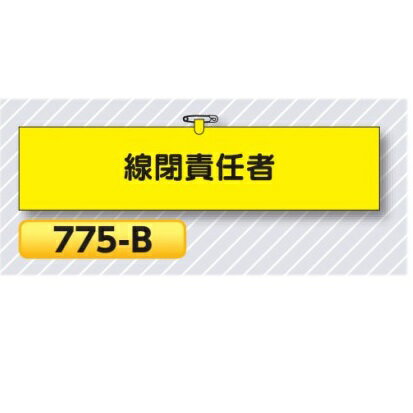 線閉責任者

775-B